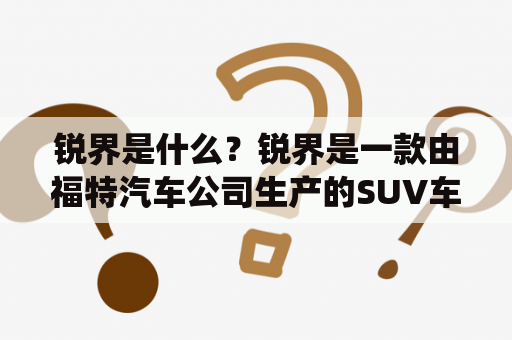 锐界是什么？锐界是一款由福特汽车公司生产的SUV车